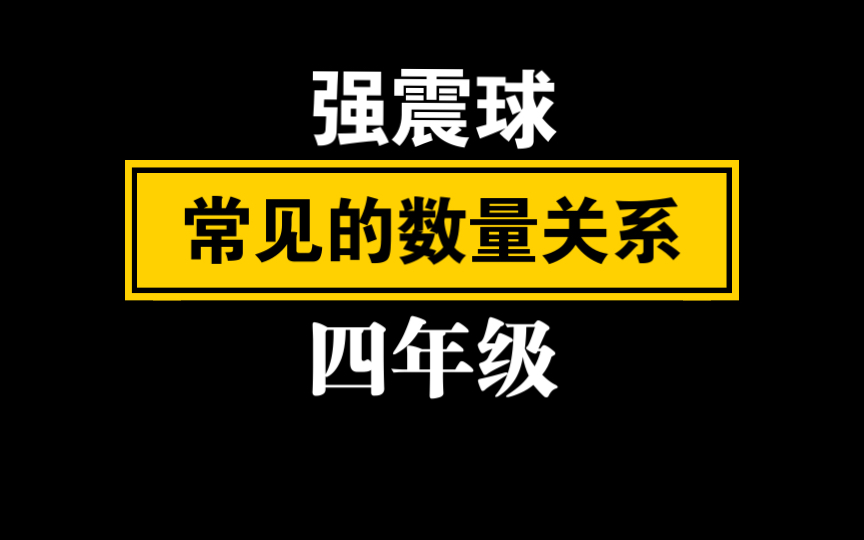 强震球

常见的数量关系

四年级